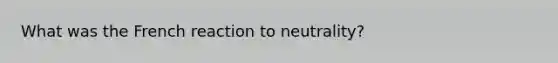 What was the French reaction to neutrality?